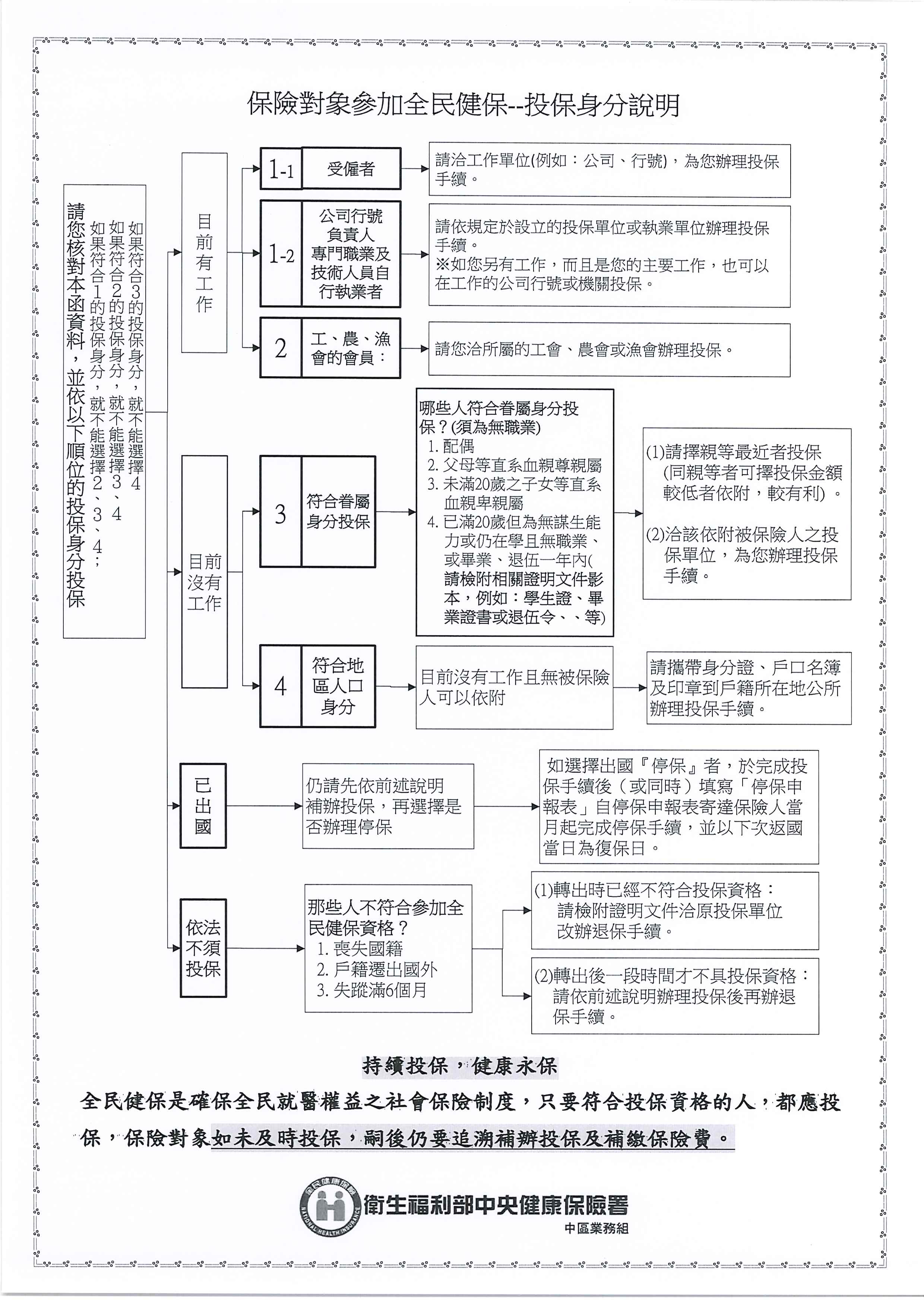 保險對象參加全民健保--投保身分說明

請您核對本函資料，並依以下順位的投保身分投保
如果符合1的投保身分，就不能選擇2、3、4；
如果符合2的投保身分，就不能選擇3、4
如果符合3的投保身分，就不能選擇4

目前有工作

1-1 受僱者
請洽工作單位(例如：公司、行號)，為您辦理投保手續。

1-2 公司行號負責人 專門職業及技術人員自行執業者
請依規定於設立的投保單位或執業單位辦理投保手續。
※如您另有工作，而且是您的主要工作，也可以在工作的公司行號或機關投保。

2 工、農、漁會的會員：
請您洽所屬的工會、農會或漁會辦理投保。

目前沒有工作

3 符合眷屬身分投保
哪些人符合眷屬身分投保？(須為無職業)
1. 配偶
2. 父母等直系血親尊親屬
3. 未滿20歲之子女等直系血親卑親屬
4. 已滿20歲但為無謀生能力或仍在學且無職業、或畢業、退伍一年內(請檢附相關證明文件影本，例如：學生證、畢業證書或退伍令、、等)

(1)請擇親等最近者投保(同親等者可擇投保金額較低者依附，較有利)。
(2)洽該依附被保險人之投保單位，為您辦理投保手續。

4 符合地區人口身分
目前沒有工作且無被保險人可以依附
請攜帶身分證、戶口名簿及印章到戶籍所在地公所辦理投保手續。

已出國
仍請先依前述說明補辦投保，再選擇是否辦理停保
如選擇出國『停保』者，於完成投保手續後（或同時）填寫「停保申報表」自停保申報表寄達保險人當月起完成停保手續，並以下次返國當日為復保日。

依法不須投保
那些人不符合參加全民健保資格？
1. 喪失國籍
2. 戶籍遷出國外
3. 失蹤滿6個月
(1)轉出時已經不符合投保資格：請檢附證明文件洽原投保單位改辦退保手續。
(2)轉出後一段時間才不具投保資格：請依前述說明辦理投保後再辦退保手續。

持續投保，健康永保
全民健保是確保全民就醫權益之社會保險制度，只要符合投保資格的人，都應投保，保險對象如未及時投保，嗣後仍要追溯補辦投保及補繳保險費。

全民健康保險 NATIONAL HEALTH INSURANCE
衛生福利部中央健康保險署
中區業務組